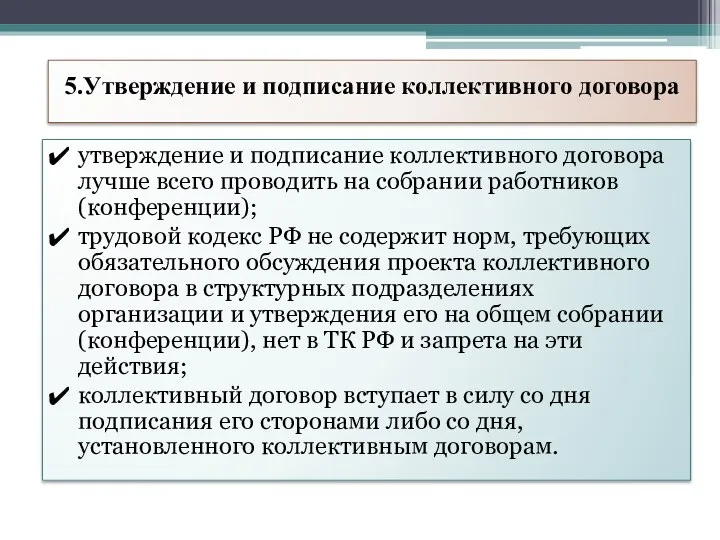 5.Утверждение и подписание коллективного договора

✔ утверждение и подписание коллективного договора лучше всего проводить на собрании работников (конференции);

✔ трудовой кодекс РФ не содержит норм, требующих обязательного обсуждения проекта коллективного договора в структурных подразделениях организации и утверждения его на общем собрании (конференции), нет в ТК РФ и запрета на эти действия;

✔ коллективный договор вступает в силу со дня подписания его сторонами либо со дня, установленного коллективным договорам.